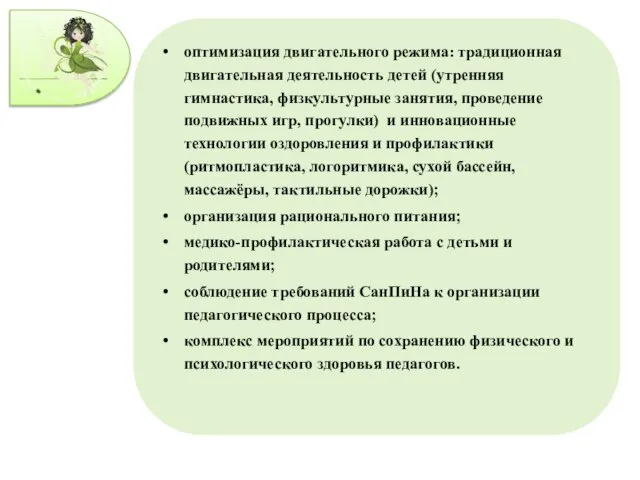 • оптимизация двигательного режима: традиционная двигательная деятельность детей (утренняя гимнастика, физкультурные занятия, проведение подвижных игр, прогулки) и инновационные технологии оздоровления и профилактики (ритмопластика, логоритмика, сухой бассейн, массажёры, тактильные дорожки);

• организация рационального питания;

• медико-профилактическая работа с детьми и родителями;

• соблюдение требований СанПиНа к организации педагогического процесса;

• комплекс мероприятий по сохранению физического и психологического здоровья педагогов.